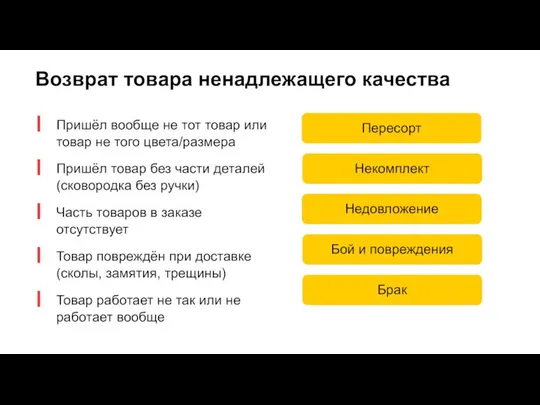 Возврат товара ненадлежащего качества

Пришёл вообще не тот товар или товар не того цвета/размера

Пришёл товар без части деталей (сковородка без ручки)

Часть товаров в заказе отсутствует

Товар повреждён при доставке (сколы, замятия, трещины)

Товар работает не так или не работает вообще

Пересорт

Некомплект

Недовложение

Бой и повреждения

Брак